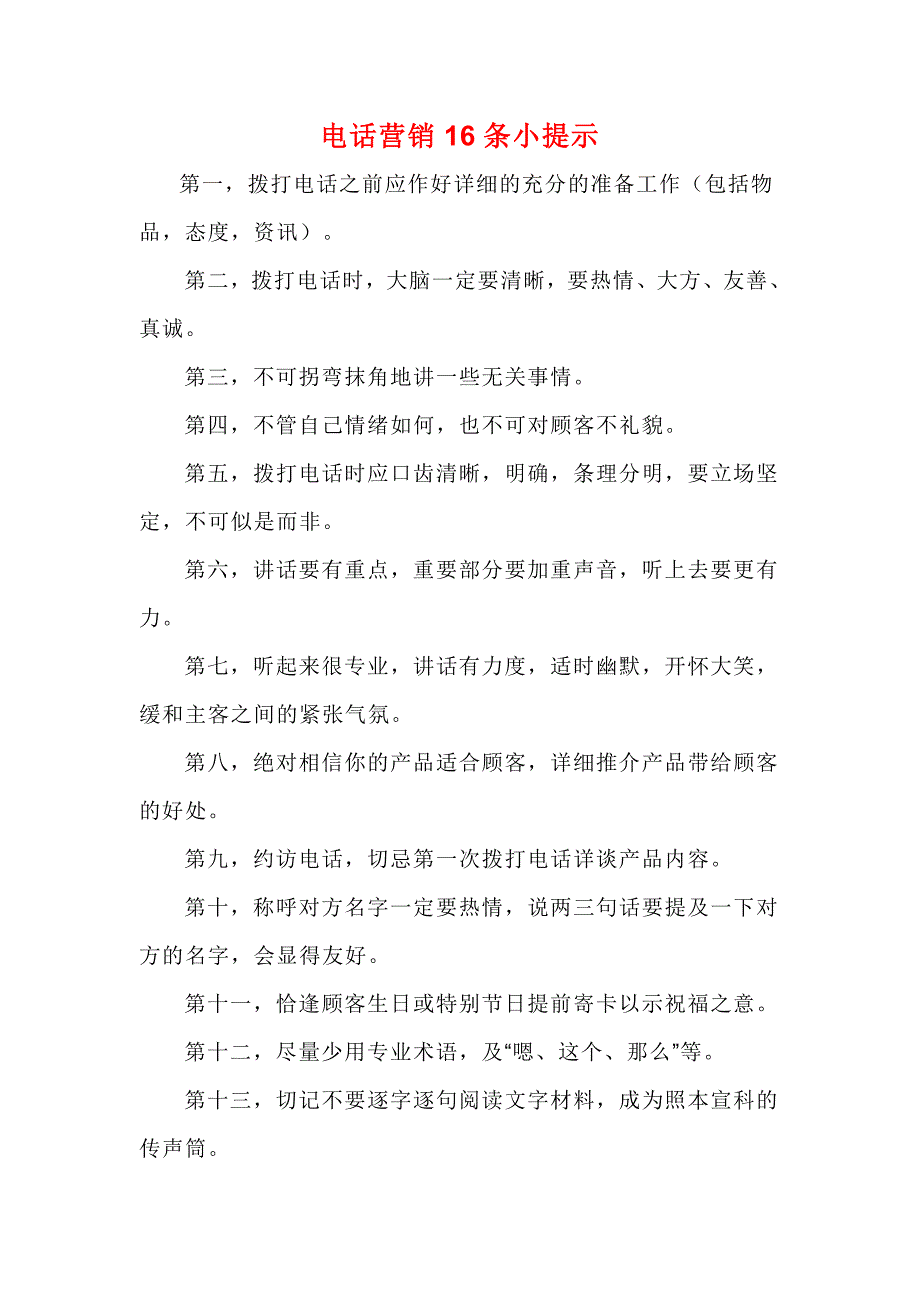 电话营销 16 条小提示

第一，拨打电话之前应作好详细的充分的准备工作（包括物品，态度，资讯）。

第二，拨打电话时，大脑一定要清晰，要热情、大方、友善、真诚。

第三，不可拐弯抹角地讲一些无关事情。

第四，不管自己情绪如何，也不可对顾客不礼貌。

第五，拨打电话时应口齿清晰，明确，条理分明，要立场坚定，不可似是而非。

第六，讲话要有重点，重要部分要加重声音，听上去要更有力。

第七，听起来很专业，讲话有力度，适时幽默，开怀大笑，缓和主客之间的紧张气氛。

第八，绝对相信你的产品适合顾客，详细推介产品带给顾客的好处。

第九，约访电话，切忌第一次拨打电话详谈产品内容。

第十，称呼对方名字一定要热情，说两三句话要提及一下对方的名字，会显得友好。

第十一，恰逢顾客生日或特别节日提前寄卡以示祝福之意。

第十二，尽量少用专业术语，及“嗯、这个、那么”等。

第十三，切记不要逐字逐句阅读文字材料，成为照本宣科的传声筒。